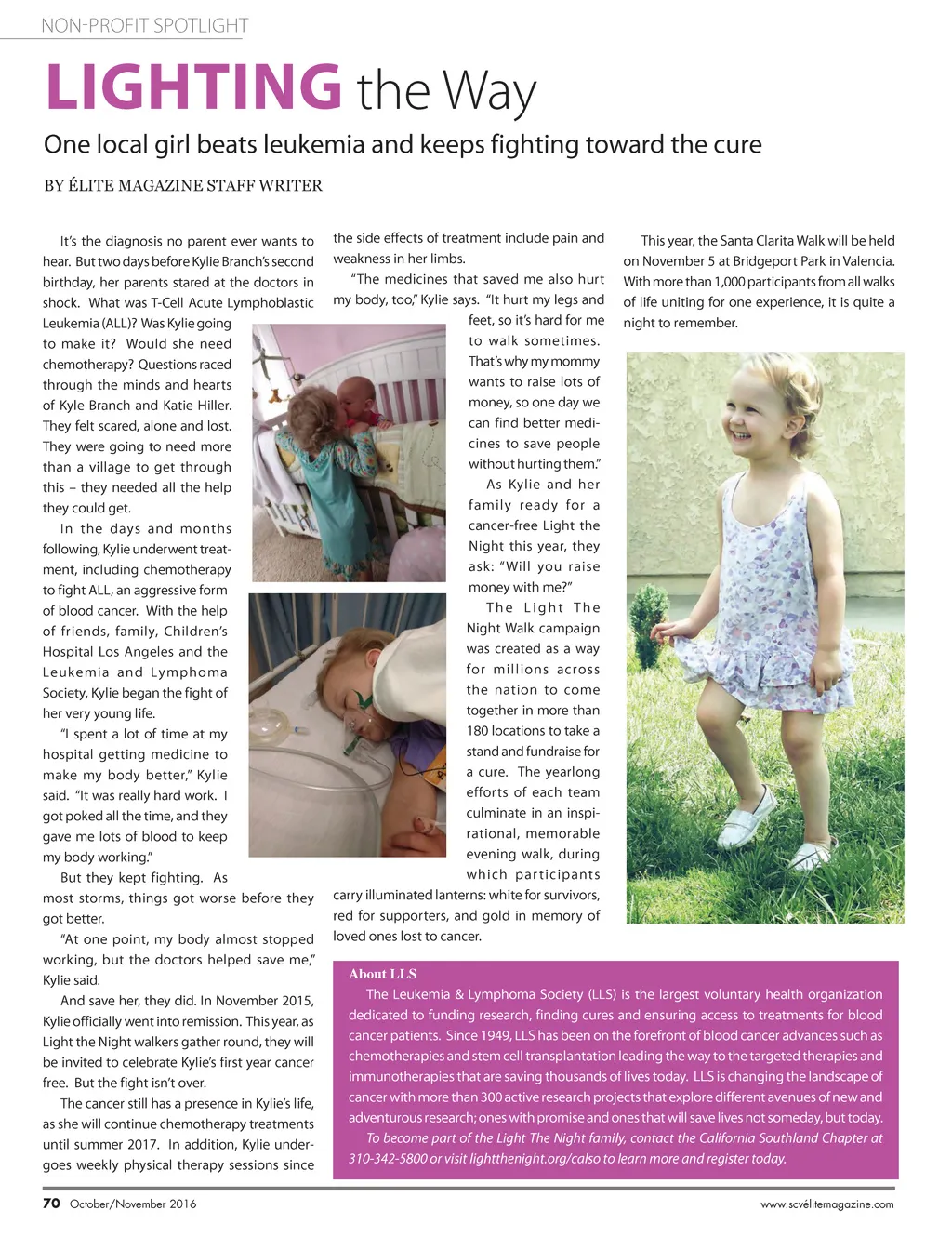 NON-PROFIT SPOTLIGHT

LIGHTING the Way

One local girl beats leukemia and keeps fighting toward the cure

BY ÉLITE MAGAZINE STAFF WRITER

It's the diagnosis no parent ever wants to hear. But two days before Kylie Branch's second birthday, her parents stared at the doctors in shock. What was T-Cell Acute Lymphoblastic Leukemia (ALL)? Was Kylie going to make it? Would she need chemotherapy? Questions raced through the minds and hearts of Kyle Branch and Katie Hiller. They felt scared, alone and lost. They were going to need more than a village to get through this – they needed all the help they could get.

In the days and months following, Kylie underwent treatment, including chemotherapy to fight ALL, an aggressive form of blood cancer. With the help of friends, family, Children's Hospital Los Angeles and the Leukemia and Lymphoma Society, Kylie began the fight of her very young life.

"I spent a lot of time at my hospital getting medicine to make my body better," Kylie said. "It was really hard work. I got poked all the time, and they gave me lots of blood to keep my body working."

But they kept fighting. As most storms, things got worse before they got better.

"At one point, my body almost stopped working, but the doctors helped save me," Kylie said.

And save her, they did. In November 2015, Kylie officially went into remission. This year, as Light the Night walkers gather round, they will be invited to celebrate Kylie's first year cancer free. But the fight isn't over.

The cancer still has a presence in Kylie's life, as she will continue chemotherapy treatments until summer 2017. In addition, Kylie undergoes weekly physical therapy sessions since the side effects of treatment include pain and weakness in her limbs.

"The medicines that saved me also hurt my body, too," Kylie says. "It hurt my legs and feet, so it's hard for me to walk sometimes. That's why my mommy wants to raise lots of money, so one day we can find better medicines to save people without hurting them."

As Kylie and her family ready for a cancer-free Light the Night this year, they ask: "Will you raise money with me?"

The Light The Night Walk campaign was created as a way for millions across the nation to come together in more than 180 locations to take a stand and fundraise for a cure. The yearlong efforts of each team culminate in an inspirational, memorable evening walk, during which participants carry illuminated lanterns: white for survivors, red for supporters, and gold in memory of loved ones lost to cancer.

This year, the Santa Clarita Walk will be held on November 5 at Bridgeport Park in Valencia. With more than 1,000 participants from all walks of life uniting for one experience, it is quite a night to remember.

About LLS

The Leukemia & Lymphoma Society (LLS) is the largest voluntary health organization dedicated to funding research, finding cures and ensuring access to treatments for blood cancer patients. Since 1949, LLS has been on the forefront of blood cancer advances such as chemotherapies and stem cell transplantation leading the way to the targeted therapies and immunotherapies that are saving thousands of lives today. LLS is changing the landscape of cancer with more than 300 active research projects that explore different avenues of new and adventurous research; ones with promise and ones that will save lives not someday, but today.

To become part of the Light The Night family, contact the California Southland Chapter at 310-342-5800 or visit lightthenight.org/calso to learn more and register today.

70 October/November 2016

www.scvélitemagazine.com